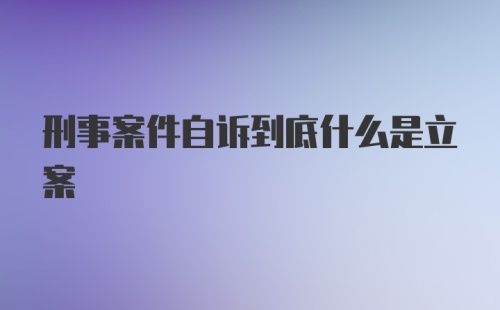 刑事案件自诉到底什么是立案